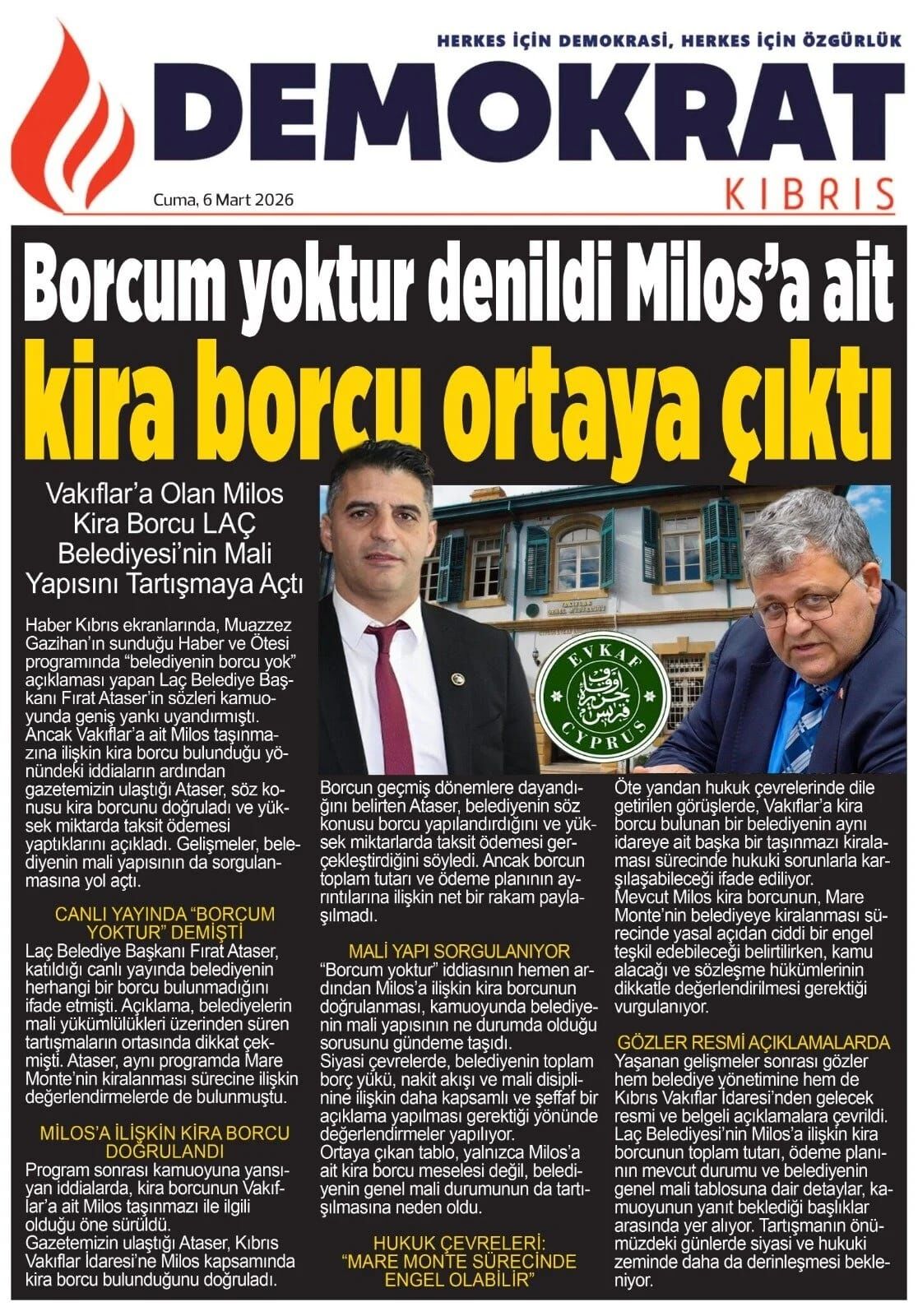 HERKES İÇİN DEMOKRASİ, HERKES İÇİN ÖZGÜRLÜK

DEMOKRAT

KIBRIS

Cuma, 6 Mart 2026

Borcum yoktur denildi Milos'a ait kira borcu ortaya çıktı

Vakıflar'a Olan Milos Kira Borcu LAÇ Belediyesi'nin Mali Yapısını Tartışmaya Açtı

EVKAF CYPRUS

Haber Kıbrıs ekranlarında, Muazzez Gazihan'ın sunduğu Haber ve Ötesi programında "belediyenin borcu yok" açıklaması yapan Laç Belediye Başkanı Fırat Ataser'in sözleri kamuoyunda geniş yankı uyandırmıştı. Ancak Vakıflar'a ait Milos taşınmazına ilişkin kira borcu bulunduğu yönündeki iddiaların ardından gazetemizin ulaştığı Ataser, söz konusu kira borcunu doğruladı ve yüksek miktarda taksit ödemesi yaptıklarını açıkladı. Gelişmeler, belediyenin mali yapısının da sorgulanmasına yol açtı.

CANLI YAYINDA "BORCUM YOKTUR" DEMİŞTİ

Laç Belediye Başkanı Fırat Ataser, katıldığı canlı yayında belediyenin herhangi bir borcu bulunmadığını ifade etmişti. Açıklama, belediyelerin mali yükümlülükleri üzerinden süren tartışmaların ortasında dikkat çekmişti. Ataser, aynı programda Mare Monte'nin kiralanması sürecine ilişkin değerlendirmelerde de bulunmuştu.

MİLOS'A İLİŞKİN KİRA BORCU DOĞRULANDI

Program sonrası kamuoyuna yansıyan iddialarda, kira borcunun Vakıflar'a ait Milos taşınmazı ile ilgili olduğu öne sürüldü.
Gazetemizin ulaştığı Ataser, Kıbrıs Vakıflar İdaresi'ne Milos kapsamında kira borcu bulunduğunu doğruladı.

Borcun geçmiş dönemlere dayandığını belirten Ataser, belediyenin söz konusu borcu yapılandırdığını ve yüksek miktarlarda taksit ödemesi gerçekleştirdiğini söyledi. Ancak borcun toplam tutarı ve ödeme planının ayrıntılarına ilişkin net bir rakam paylaşılmadı.

MALİ YAPI SORGULANIYOR

"Borcum yoktur" iddiasının hemen ardından Milos'a ilişkin kira borcunun doğrulanması, kamuoyunda belediyenin mali yapısının ne durumda olduğu sorusunu gündeme taşıdı.
Siyasi çevrelerde, belediyenin toplam borç yükü, nakit akışı ve mali disiplinine ilişkin daha kapsamlı ve şeffaf bir açıklama yapılması gerektiği yönünde değerlendirmeler yapılıyor.
Ortaya çıkan tablo, yalnızca Milos'a ait kira borcu meselesi değil, belediyenin genel mali durumunun da tartışılmasına neden oldu.

HUKUK ÇEVRELERİ: "MARE MONTE SÜRECİNDE ENGEL OLABİLİR"

Öte yandan hukuk çevrelerinde dile getirilen görüşlerde, Vakıflar'a kira borcu bulunan bir belediyenin aynı idareye ait başka bir taşınmazı kiralaması sürecinde hukuki sorunlarla karşılaşabileceği ifade ediliyor.
Mevcut Milos kira borcunun, Mare Monte'nin belediyeye kiralanması sürecinde yasal açıdan ciddi bir engel teşkil edebileceği belirtilirken, kamu alacağı ve sözleşme hükümlerinin dikkatle değerlendirilmesi gerektiği vurgulanıyor.

GÖZLER RESMİ AÇIKLAMALARDA

Yaşanan gelişmeler sonrası gözler hem belediye yönetimine hem de Kıbrıs Vakıflar İdaresi'nden gelecek resmi ve belgeli açıklamalara çevrildi. Laç Belediyesi'nin Milos'a ilişkin kira borcunun toplam tutarı, ödeme planının mevcut durumu ve belediyenin genel mali tablosuna dair detaylar, kamuoyunun yanıt beklediği başlıklar arasında yer alıyor. Tartışmanın önümüzdeki günlerde siyasi ve hukuki zeminde daha da derinleşmesi bekleniyor.